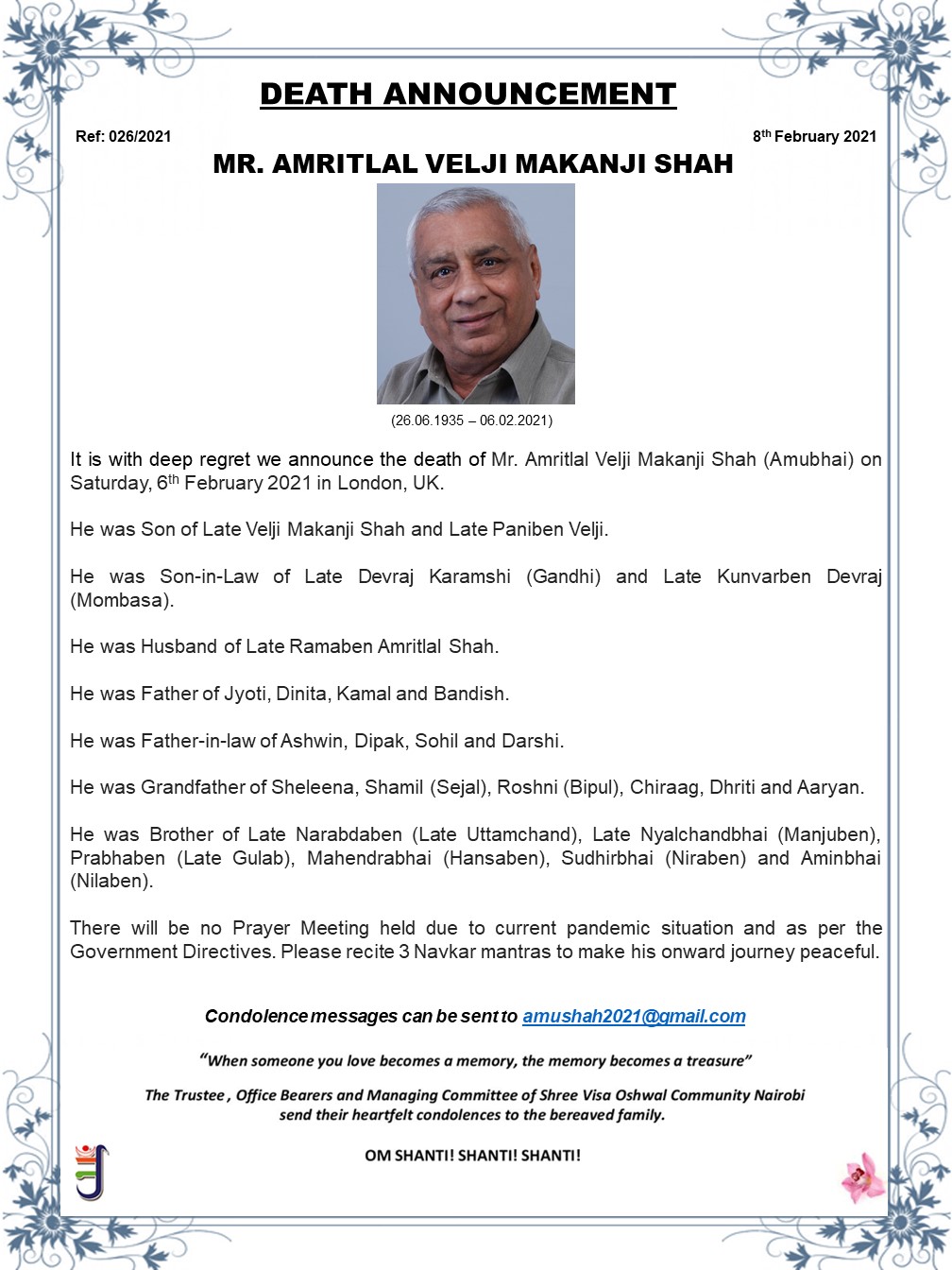 DEATH ANNOUNCEMENT

Ref: 026/2021

8th February 2021

MR. AMRITLAL VELJI MAKANJI SHAH

(26.06.1935 – 06.02.2021)

It is with deep regret we announce the death of Mr. Amritlal Velji Makanji Shah (Amubhai) on Saturday, 6th February 2021 in London, UK.

He was Son of Late Velji Makanji Shah and Late Paniben Velji.

He was Son-in-Law of Late Devraj Karamshi (Gandhi) and Late Kunvarben Devraj (Mombasa).

He was Husband of Late Ramaben Amritlal Shah.

He was Father of Jyoti, Dinita, Kamal and Bandish.

He was Father-in-law of Ashwin, Dipak, Sohil and Darshi.

He was Grandfather of Sheleena, Shamil (Sejal), Roshni (Bipul), Chiraag, Dhriti and Aaryan.

He was Brother of Late Narabdaben (Late Uttamchand), Late Nyalchandbhai (Manjuben), Prabhaben (Late Gulab), Mahendrabhai (Hansaben), Sudhirbhai (Niraben) and Aminbhai (Nilaben).

There will be no Prayer Meeting held due to current pandemic situation and as per the Government Directives. Please recite 3 Navkar mantras to make his onward journey peaceful.

Condolence messages can be sent to amushah2021@gmail.com

"When someone you love becomes a memory, the memory becomes a treasure"

The Trustee , Office Bearers and Managing Committee of Shree Visa Oshwal Community Nairobi send their heartfelt condolences to the bereaved family.

OM SHANTI! SHANTI! SHANTI!